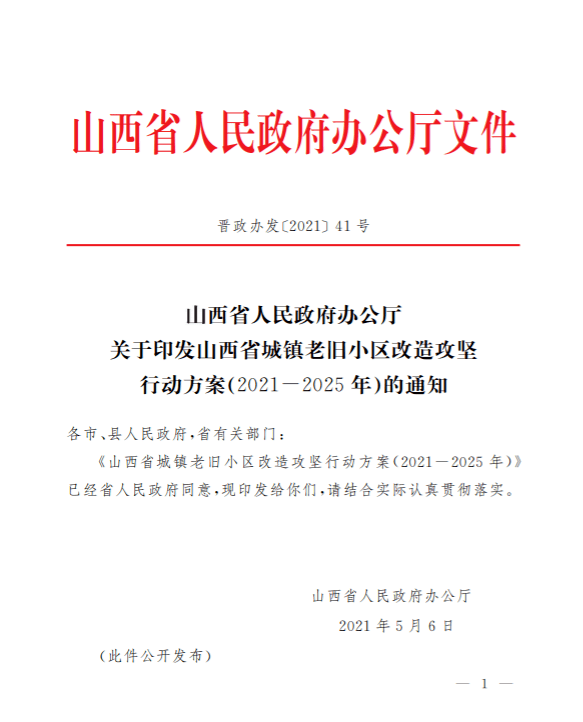 山西省人民政府办公厅文件

晋政办发〔2021〕41号

山西省人民政府办公厅
关于印发山西省城镇老旧小区改造攻坚
行动方案(2021—2025年)的通知

各市、县人民政府,省有关部门:

《山西省城镇老旧小区改造攻坚行动方案(2021—2025年)》已经省人民政府同意,现印发给你们,请结合实际认真贯彻落实。

山西省人民政府办公厅

2021年5月6日

(此件公开发布)

— 1 —